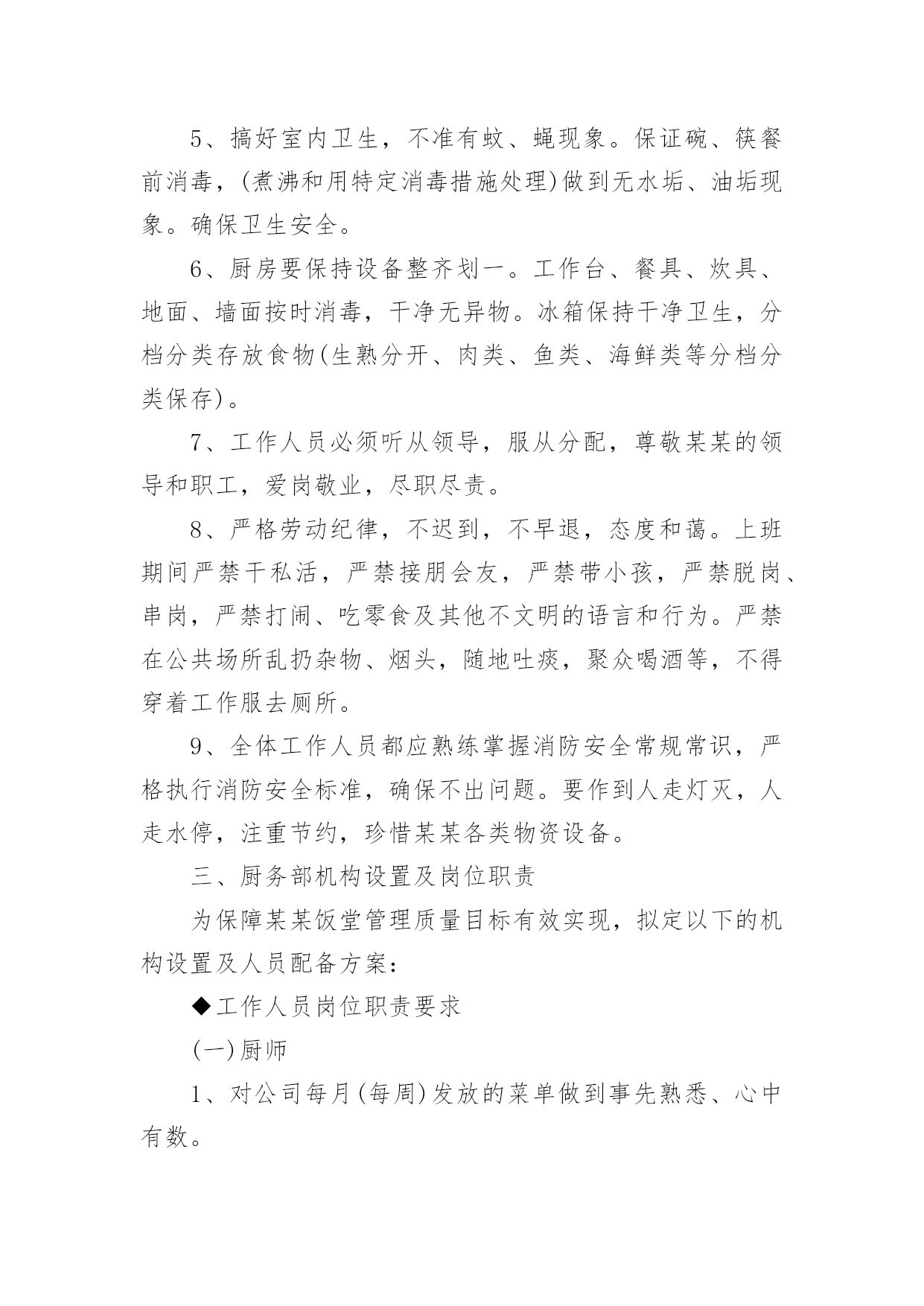 5、搞好室内卫生，不准有蚊、蝇现象。保证碗、筷餐前消毒，(煮沸和用特定消毒措施处理)做到无水垢、油垢现象。确保卫生安全。

6、厨房要保持设备整齐划一。工作台、餐具、炊具、地面、墙面按时消毒，干净无异物。冰箱保持干净卫生，分档分类存放食物(生熟分开、肉类、鱼类、海鲜类等分档分类保存)。

7、工作人员必须听从领导，服从分配，尊敬某某的领导和职工，爱岗敬业，尽职尽责。

8、严格劳动纪律，不迟到，不早退，态度和蔼。上班期间严禁干私活，严禁接朋会友，严禁带小孩，严禁脱岗、串岗，严禁打闹、吃零食及其他不文明的语言和行为。严禁在公共场所乱扔杂物、烟头，随地吐痰，聚众喝酒等，不得穿着工作服去厕所。

9、全体工作人员都应熟练掌握消防安全常规常识，严格执行消防安全标准，确保不出问题。要作到人走灯灭，人走水停，注重节约，珍惜某某各类物资设备。

三、厨务部机构设置及岗位职责

为保障某某饭堂管理质量目标有效实现，拟定以下的机构设置及人员配备方案：

◆工作人员岗位职责要求

(一)厨师

1、对公司每月(每周)发放的菜单做到事先熟悉、心中有数。